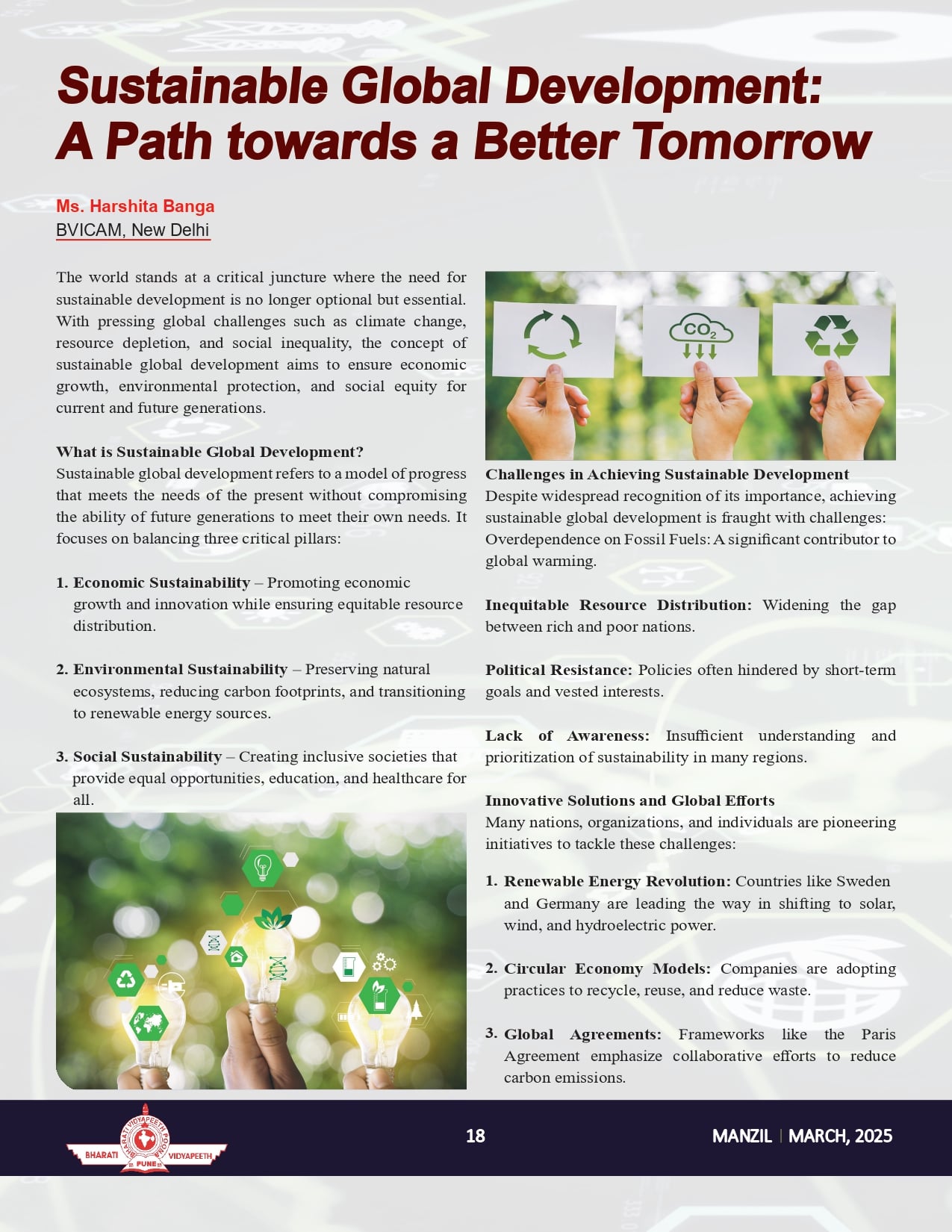 Sustainable Global Development:
A Path towards a Better Tomorrow

Ms. Harshita Banga
BVICAM, New Delhi

The world stands at a critical juncture where the need for sustainable development is no longer optional but essential. With pressing global challenges such as climate change, resource depletion, and social inequality, the concept of sustainable global development aims to ensure economic growth, environmental protection, and social equity for current and future generations.

What is Sustainable Global Development?
Sustainable global development refers to a model of progress that meets the needs of the present without compromising the ability of future generations to meet their own needs. It focuses on balancing three critical pillars:

1. Economic Sustainability – Promoting economic growth and innovation while ensuring equitable resource distribution.

2. Environmental Sustainability – Preserving natural ecosystems, reducing carbon footprints, and transitioning to renewable energy sources.

3. Social Sustainability – Creating inclusive societies that provide equal opportunities, education, and healthcare for all.

$CO_2$

Challenges in Achieving Sustainable Development
Despite widespread recognition of its importance, achieving sustainable global development is fraught with challenges: Overdependence on Fossil Fuels: A significant contributor to global warming.

Inequitable Resource Distribution: Widening the gap between rich and poor nations.

Political Resistance: Policies often hindered by short-term goals and vested interests.

Lack of Awareness: Insufficient understanding and prioritization of sustainability in many regions.

Innovative Solutions and Global Efforts
Many nations, organizations, and individuals are pioneering initiatives to tackle these challenges:

1. Renewable Energy Revolution: Countries like Sweden and Germany are leading the way in shifting to solar, wind, and hydroelectric power.

2. Circular Economy Models: Companies are adopting practices to recycle, reuse, and reduce waste.

3. Global Agreements: Frameworks like the Paris Agreement emphasize collaborative efforts to reduce carbon emissions.

BHARATI VIDYAPEETH PUNE

18

MANZIL | MARCH, 2025